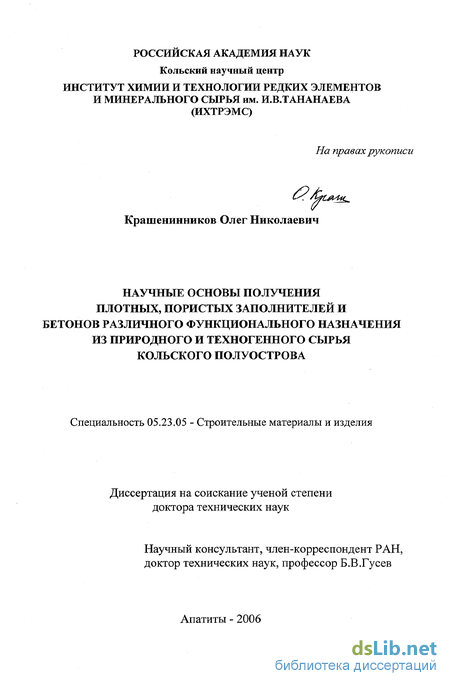 РОССИЙСКАЯ АКАДЕМИЯ НАУК
Кольский научный центр
ИНСТИТУТ ХИМИИ И ТЕХНОЛОГИИ РЕДКИХ ЭЛЕМЕНТОВ И МИНЕРАЛЬНОГО СЫРЬЯ им. И.В.ТАНАНАЕВА (ИХТРЭМС)

На правах рукописи

О. Краш

Крашенинников Олег Николаевич

НАУЧНЫЕ ОСНОВЫ ПОЛУЧЕНИЯ ПЛОТНЫХ, ПОРИСТЫХ ЗАПОЛНИТЕЛЕЙ И БЕТОНОВ РАЗЛИЧНОГО ФУНКЦИОНАЛЬНОГО НАЗНАЧЕНИЯ ИЗ ПРИРОДНОГО И ТЕХНОГЕННОГО СЫРЬЯ КОЛЬСКОГО ПОЛУОСТРОВА

Специальность 05.23.05 - Строительные материалы и изделия

Диссертация на соискание ученой степени доктора технических наук

Научный консультант, член-корреспондент РАН, доктор технических наук, профессор Б.В.Гусев

Апатиты - 2006

dsLib.net
библиотека диссертаций